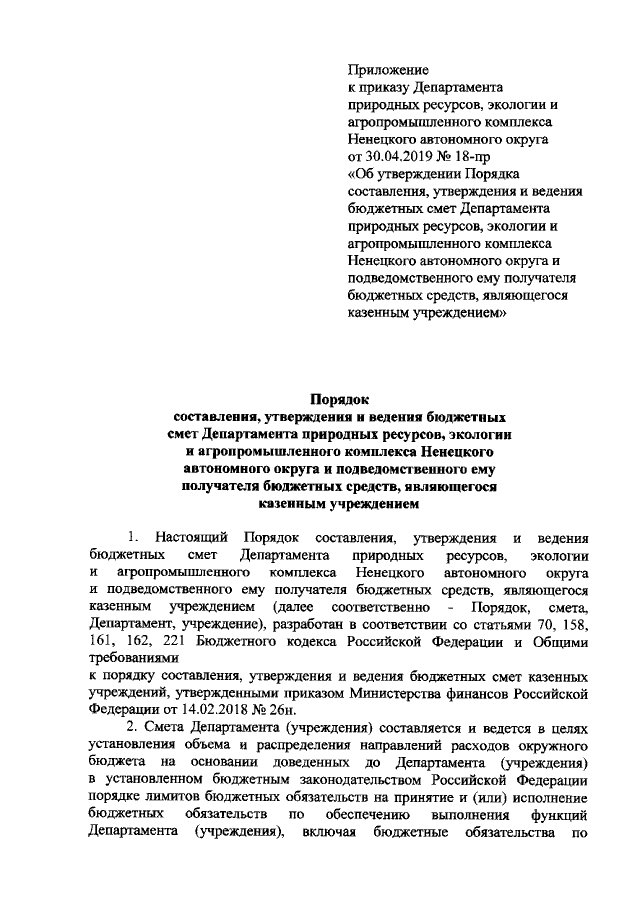 Приложение
к приказу Департамента природных ресурсов, экологии и агропромышленного комплекса Ненецкого автономного округа
от 30.04.2019 № 18-пр
«Об утверждении Порядка составления, утверждения и ведения бюджетных смет Департамента природных ресурсов, экологии и агропромышленного комплекса Ненецкого автономного округа и подведомственного ему получателя бюджетных средств, являющегося казенным учреждением»

Порядок
составления, утверждения и ведения бюджетных смет Департамента природных ресурсов, экологии и агропромышленного комплекса Ненецкого автономного округа и подведомственного ему получателя бюджетных средств, являющегося казенным учреждением

1. Настоящий Порядок составления, утверждения и ведения бюджетных смет Департамента природных ресурсов, экологии и агропромышленного комплекса Ненецкого автономного округа и подведомственного ему получателя бюджетных средств, являющегося казенным учреждением (далее соответственно - Порядок, смета, Департамент, учреждение), разработан в соответствии со статьями 70, 158, 161, 162, 221 Бюджетного кодекса Российской Федерации и Общими требованиями
к порядку составления, утверждения и ведения бюджетных смет казенных учреждений, утвержденными приказом Министерства финансов Российской Федерации от 14.02.2018 № 26н.

2. Смета Департамента (учреждения) составляется и ведется в целях установления объема и распределения направлений расходов окружного бюджета на основании доведенных до Департамента (учреждения) в установленном бюджетным законодательством Российской Федерации порядке лимитов бюджетных обязательств на принятие и (или) исполнение бюджетных обязательств по обеспечению выполнения функций Департамента (учреждения), включая бюджетные обязательства по